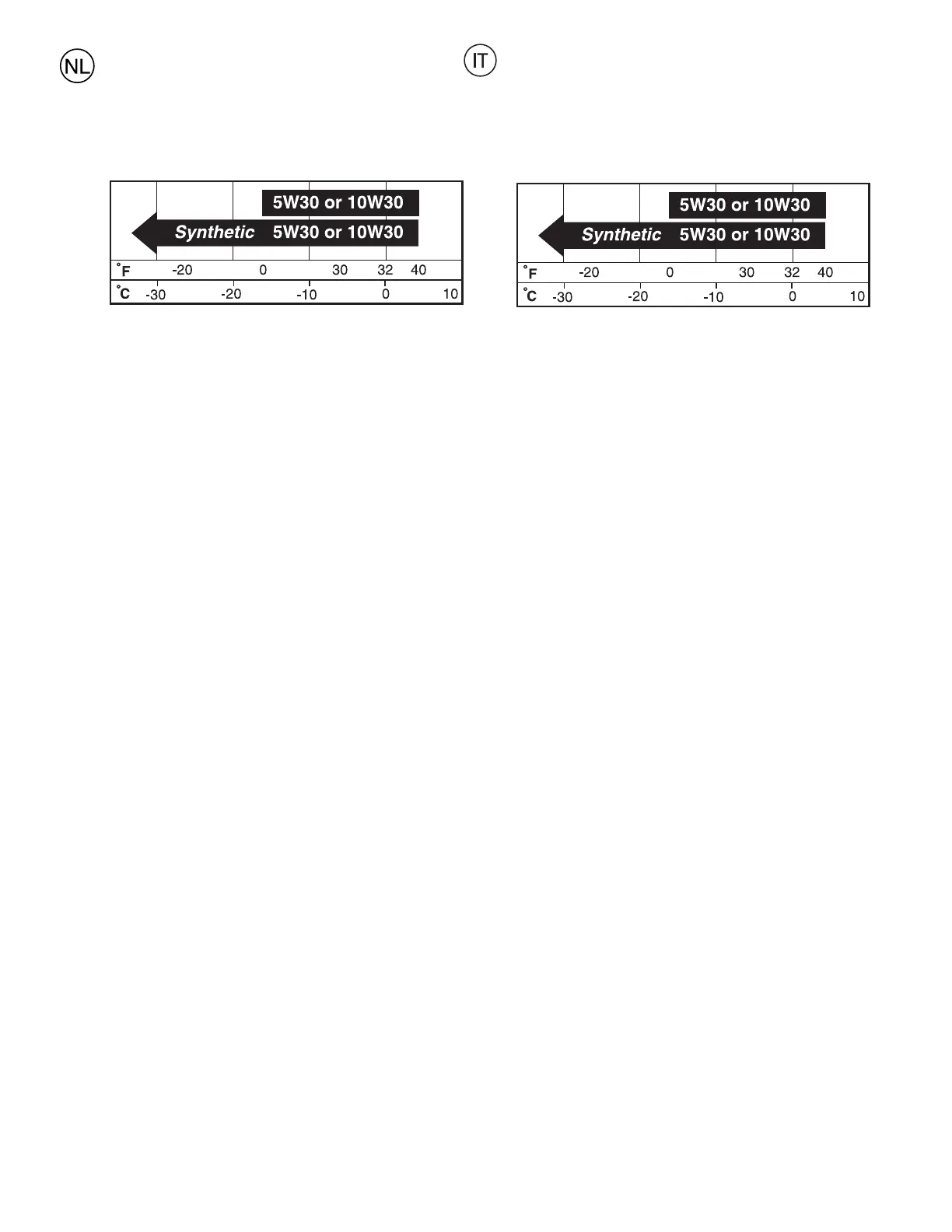 NL

5W30 or 10W30

Synthetic 5W30 or 10W30

°F -20 0 30 32 40

°C -30 -20 -10 0 10

IT

5W30 or 10W30

Synthetic 5W30 or 10W30

°F -20 0 30 32 40

°C -30 -20 -10 0 10